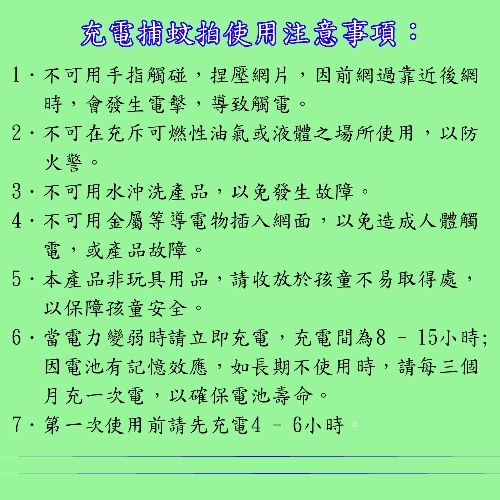 充電捕蚊拍使用注意事項：

1．不可用手指觸碰，捏壓網片，因前網過靠近後網時，會發生電擊，導致觸電。

2．不可在充斥可燃性油氣或液體之場所使用，以防火警。

3．不可用水沖洗產品，以免發生故障。

4．不可用金屬等導電物插入網面，以免造成人體觸電，或產品故障。

5．本產品非玩具用品，請收放於孩童不易取得處，以保障孩童安全。

6．當電力變弱時請立即充電，充電間為8 － 15小時;因電池有記憶效應，如長期不使用時，請每三個月充一次電，以確保電池壽命。

7．第一次使用前請先充電4 － 6小時。